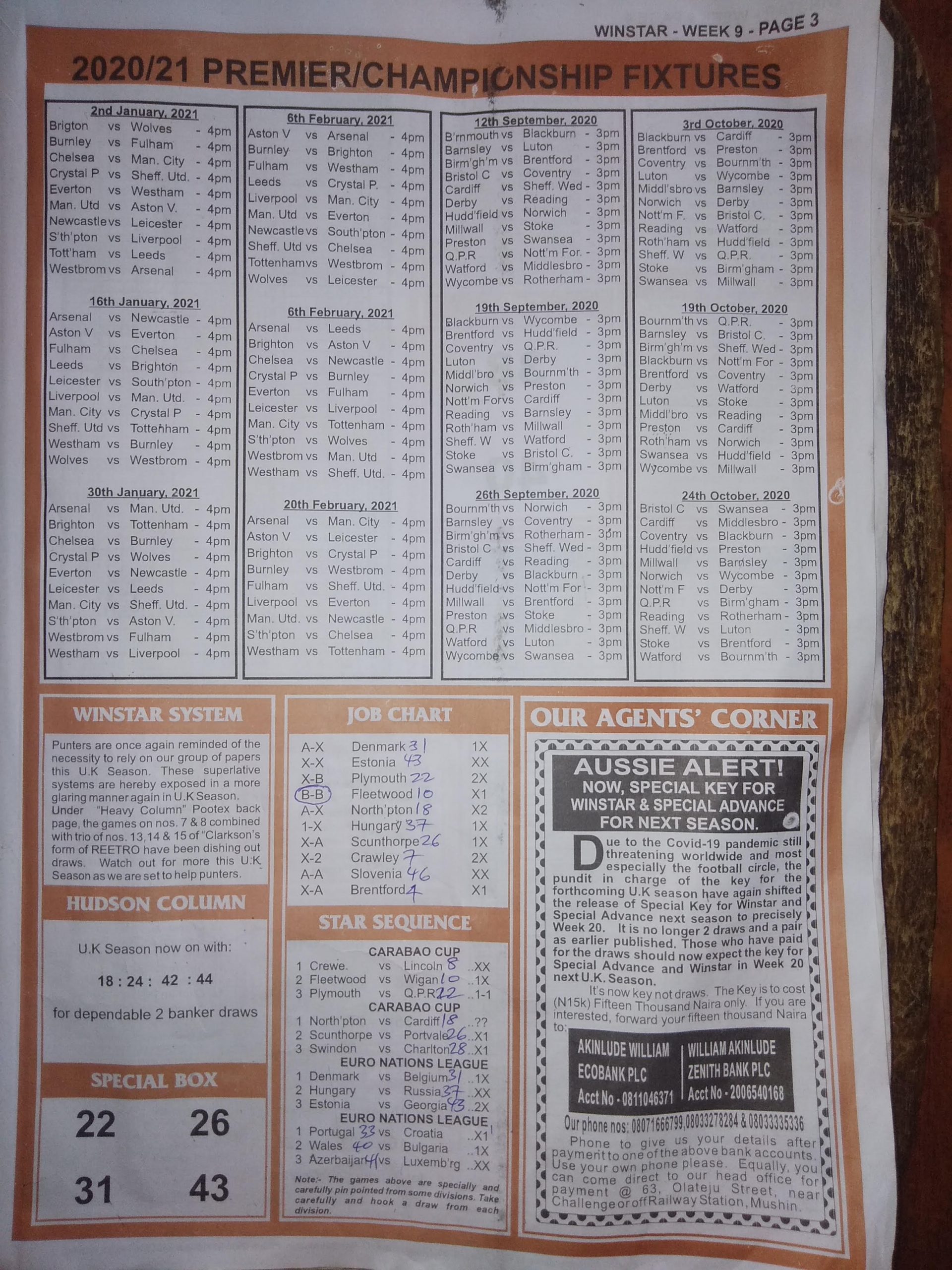 WINSTAR - WEEK 9 - PAGE 3

2020/21 PREMIER/CHAMPIONSHIP FIXTURES

2nd January, 2021
Brigton vs Wolves - 4pm
Burnley vs Fulham - 4pm
Chelsea vs Man. City - 4pm
Crystal P vs Sheff. Utd. - 4pm
Everton vs Westham - 4pm
Man. Utd vs Aston V. - 4pm
Newcastle vs Leicester - 4pm
S'th'pton vs Liverpool - 4pm
Tott'ham vs Leeds - 4pm
Westbrom vs Arsenal - 4pm

16th January, 2021
Arsenal vs Newcastle - 4pm
Aston V vs Everton - 4pm
Fulham vs Chelsea - 4pm
Leeds vs Brighton - 4pm
Leicester vs South'pton - 4pm
Liverpool vs Man. Utd. - 4pm
Man. City vs Crystal P - 4pm
Sheff. Utd vs Tottenham - 4pm
Westham vs Burnley - 4pm
Wolves vs Westbrom - 4pm

30th January, 2021
Arsenal vs Man. Utd. - 4pm
Brighton vs Tottenham - 4pm
Chelsea vs Burnley - 4pm
Crystal P vs Wolves - 4pm
Everton vs Newcastle - 4pm
Leicester vs Leeds - 4pm
Man. City vs Sheff. Utd. - 4pm
S'th'pton vs Aston V. - 4pm
Westbrom vs Fulham - 4pm
Westham vs Liverpool - 4pm

6th February, 2021
Aston V vs Arsenal - 4pm
Burnley vs Brighton - 4pm
Fulham vs Westham - 4pm
Leeds vs Crystal P. - 4pm
Liverpool vs Man. City - 4pm
Man. Utd vs Everton - 4pm
Newcastle vs South'pton - 4pm
Sheff. Utd vs Chelsea - 4pm
Tottenham vs Westbrom - 4pm
Wolves vs Leicester - 4pm

6th February, 2021
Arsenal vs Leeds - 4pm
Brighton vs Aston V - 4pm
Chelsea vs Newcastle - 4pm
Crystal P vs Burnley - 4pm
Everton vs Fulham - 4pm
Leicester vs Liverpool - 4pm
Man. City vs Tottenham - 4pm
S'th'pton vs Wolves - 4pm
Westbrom vs Man. Utd - 4pm
Westham vs Sheff. Utd. - 4pm

20th February, 2021
Arsenal vs Man. City - 4pm
Aston V vs Leicester - 4pm
Brighton vs Crystal P - 4pm
Burnley vs Westbrom - 4pm
Fulham vs Sheff. Utd. - 4pm
Liverpool vs Everton - 4pm
Man. Utd. vs Newcastle - 4pm
S'th'pton vs Chelsea - 4pm
Westham vs Tottenham - 4pm

12th September, 2020
B'rnmouth vs Blackburn - 3pm
Barnsley vs Luton - 3pm
Birm'gh'm vs Brentford - 3pm
Bristol C vs Coventry - 3pm
Cardiff vs Sheff. Wed - 3pm
Derby vs Reading - 3pm
Hudd'field vs Norwich - 3pm
Millwall vs Stoke - 3pm
Preston vs Swansea - 3pm
Q.P.R vs Nott'm For. - 3pm
Watford vs Middlesbro - 3pm
Wycombe vs Rotherham - 3pm

19th September, 2020
Blackburn vs Wycombe - 3pm
Brentford vs Hudd'field - 3pm
Coventry vs Q.P.R. - 3pm
Luton vs Derby - 3pm
Middl'bro vs Bournm'th - 3pm
Norwich vs Preston - 3pm
Nott'm For vs Cardiff - 3pm
Reading vs Barnsley - 3pm
Roth'ham vs Millwall - 3pm
Sheff. W vs Watford - 3pm
Stoke vs Bristol C. - 3pm
Swansea vs Birm'gham - 3pm

26th September, 2020
Bournm'th vs Norwich - 3pm
Barnsley vs Coventry - 3pm
Birm'gh'm vs Rotherham - 3pm
Bristol C vs Sheff. Wed - 3pm
Cardiff vs Reading - 3pm
Derby vs Blackburn - 3pm
Hudd'field vs Nott'm For - 3pm
Millwall vs Brentford - 3pm
Preston vs Stoke - 3pm
Q.P.R vs Middlesbro - 3pm
Watford vs Luton - 3pm
Wycombe vs Swansea - 3pm

3rd October, 2020
Blackburn vs Cardiff - 3pm
Brentford vs Preston - 3pm
Coventry vs Bournm'th - 3pm
Luton vs Wycombe - 3pm
Middl'sbro vs Barnsley - 3pm
Norwich vs Derby - 3pm
Nott'm F. vs Bristol C. - 3pm
Reading vs Watford - 3pm
Roth'ham vs Hudd'field - 3pm
Sheff. W vs Q.P.R. - 3pm
Stoke vs Birm'gham - 3pm
Swansea vs Millwall - 3pm

19th October, 2020
Bournm'th vs Q.P.R. - 3pm
Barnsley vs Bristol C. - 3pm
Birm'gh'm vs Sheff. Wed - 3pm
Blackburn vs Nott'm For - 3pm
Brentford vs Coventry - 3pm
Derby vs Watford - 3pm
Luton vs Stoke - 3pm
Middl'bro vs Reading - 3pm
Preston vs Cardiff - 3pm
Roth'ham vs Norwich - 3pm
Swansea vs Hudd'field - 3pm
Wycombe vs Millwall - 3pm

24th October, 2020
Bristol C vs Swansea - 3pm
Cardiff vs Middlesbro - 3pm
Coventry vs Blackburn - 3pm
Hudd'field vs Preston - 3pm
Millwall vs Barnsley - 3pm
Norwich vs Wycombe - 3pm
Nott'm F vs Derby - 3pm
Q.P.R vs Birm'gham - 3pm
Reading vs Rotherham - 3pm
Sheff. W vs Luton - 3pm
Stoke vs Brentford - 3pm
Watford vs Bournm'th - 3pm

WINSTAR SYSTEM

Punters are once again reminded of the necessity to rely on our group of papers this U.K Season. These superlative systems are hereby exposed in a more glaring manner again in U.K Season. Under "Heavy Column" Pootex back page, the games on nos. 7 & 8 combined with trio of nos. 13,14 & 15 of "Clarkson's form of REETRO have been dishing out draws. Watch out for more this U:K Season as we are set to help punters.

HUDSON COLUMN

U.K Season now on with:

18 : 24 : 42 : 44

for dependable 2 banker draws

SPECIAL BOX

22 26
31 43

JOB CHART

A-X Denmark 31 1X
X-X Estonia 43 XX
X-B Plymouth 22 2X
B-B Fleetwood 10 X1
A-X North'pton 18 X2
1-X Hungary 37 1X
X-A Scunthorpe 26 1X
X-2 Crawley 7 2X
A-A Slovenia 46 XX
X-A Brentford 4 X1

STAR SEQUENCE

CARABAO CUP
1 Crewe. vs Lincoln 8 ..XX
2 Fleetwood vs Wigan 10 ..1X
3 Plymouth vs Q.P.R 22 ..1-1
CARABAO CUP
1 North'pton vs Cardiff 18 ..??
2 Scunthorpe vs Portvale 26 ..X1
3 Swindon vs Charlton 28 ..X1
EURO NATIONS LEAGUE
1 Denmark vs Belgium 31 ..1X
2 Hungary vs Russia 37 ..XX
3 Estonia vs Georgia 43 ..2X
EURO NATIONS LEAGUE
1 Portugal 33 vs Croatia ..X1
2 Wales 40 vs Bulgaria ..1X
3 Azerbaijan 41 vs Luxemb'rg ..XX

Note:- The games above are specially and carefully pin pointed from some divisions. Take carefully and hook a draw from each division.

OUR AGENTS' CORNER

AUSSIE ALERT!
NOW, SPECIAL KEY FOR WINSTAR & SPECIAL ADVANCE FOR NEXT SEASON.

Due to the Covid-19 pandemic still threatening worldwide and most especially the football circle, the pundit in charge of the key for the forthcoming U.K season have again shifted the release of Special Key for Winstar and Special Advance next season to precisely Week 20. It is no longer 2 draws and a pair as earlier published. Those who have paid for the draws should now expect the key for Special Advance and Winstar in Week 20 next U.K. Season.

It's now key not draws. The Key is to cost (N15k) Fifteen Thousand Naira only. If you are interested, forward your fifteen thousand Naira to:

AKINLUDE WILLIAM
ECOBANK PLC
Acct No - 0811046371

WILLIAM AKINLUDE
ZENITH BANK PLC
Acct No - 2006540168

Our phone nos: 08071666799, 08033278284 & 08033335336

Phone to give us your details after payment to one of the above bank accounts. Use your own phone please. Equally, you can come direct to our head office for payment @ 63, Olateju Street, near Challenge or off Railway Station, Mushin.